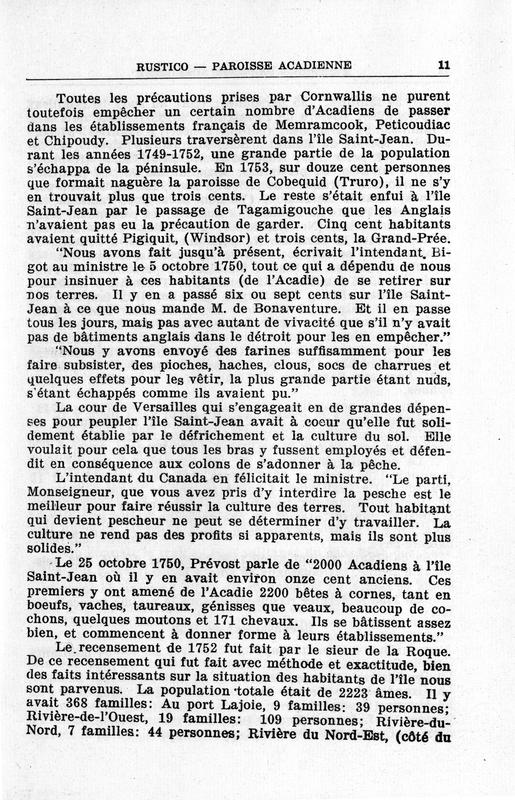 RUSTICO — PAROISSE ACADIENNE 11

Toutes les précautions prises par Cornwallis ne purent toutefois empêcher un certain nombre d'Acadiens de passer dans les établissements français de Memramcook, Peticoudiac et Chipoudy. Plusieurs traversèrent dans l'île Saint-Jean. Durant les années 1749-1752, une grande partie de la population s'échappa de la péninsule. En 1753, sur douze cent personnes que formait naguère la paroisse de Cobequid (Truro), il ne s'y en trouvait plus que trois cents. Le reste s'était enfui à l'île Saint-Jean par le passage de Tagamigouche que les Anglais n'avaient pas eu la précaution de garder. Cinq cent habitants avaient quitté Pigiquit, (Windsor) et trois cents, la Grand-Prée.

"Nous avons fait jusqu'à présent, écrivait l'intendant Bigot au ministre le 5 octobre 1750, tout ce qui a dépendu de nous pour insinuer à ces habitants (de l'Acadie) de se retirer sur nos terres. Il y en a passé six ou sept cents sur l'île Saint-Jean à ce que nous mande M. de Bonaventure. Et il en passe tous les jours, mais pas avec autant de vivacité que s'il n'y avait pas de bâtiments anglais dans le détroit pour les en empêcher."

"Nous y avons envoyé des farines suffisamment pour les faire subsister, des pioches, haches, clous, socs de charrues et quelques effets pour les vêtir, la plus grande partie étant nuds, s'étant échappés comme ils avaient pu."

La cour de Versailles qui s'engageait en de grandes dépenses pour peupler l'île Saint-Jean avait à coeur qu'elle fut solidement établie par le défrichement et la culture du sol. Elle voulait pour cela que tous les bras y fussent employés et défendit en conséquence aux colons de s'adonner à la pêche.

L'intendant du Canada en félicitait le ministre. "Le parti, Monseigneur, que vous avez pris d'y interdire la pesche est le meilleur pour faire réussir la culture des terres. Tout habitant qui devient pescheur ne peut se déterminer d'y travailler. La culture ne rend pas des profits si apparents, mais ils sont plus solides."

Le 25 octobre 1750, Prévost parle de "2000 Acadiens à l'île Saint-Jean où il y en avait environ onze cent anciens. Ces premiers y ont amené de l'Acadie 2200 bêtes à cornes, tant en boeufs, vaches, taureaux, génisses que veaux, beaucoup de cochons, quelques moutons et 171 chevaux. Ils se bâtissent assez bien, et commencent à donner forme à leurs établissements."

Le recensement de 1752 fut fait par le sieur de la Roque. De ce recensement qui fut fait avec méthode et exactitude, bien des faits intéressants sur la situation des habitants de l'île nous sont parvenus. La population totale était de 2223 âmes. Il y avait 368 familles: Au port Lajoie, 9 familles: 39 personnes; Rivière-de-l'Ouest, 19 familles: 109 personnes; Rivière-du-Nord, 7 familles: 44 personnes; Rivière du Nord-Est, (côté du